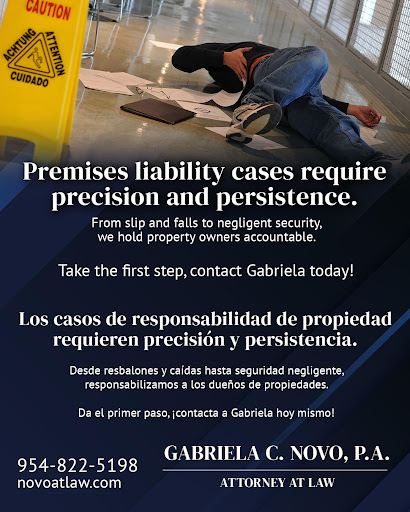 CAUTION
ACHTUNG
ATTENTION
CUIDADO

Premises liability cases require precision and persistence.

From slip and falls to negligent security, we hold property owners accountable.

Take the first step, contact Gabriela today!

Los casos de responsabilidad de propiedad requieren precisión y persistencia.

Desde resbalones y caídas hasta seguridad negligente, responsabilizamos a los dueños de propiedades.

Da el primer paso, ¡contacta a Gabriela hoy mismo!

954-822-5198
novoatlaw.com

GABRIELA C. NOVO, P.A.
ATTORNEY AT LAW